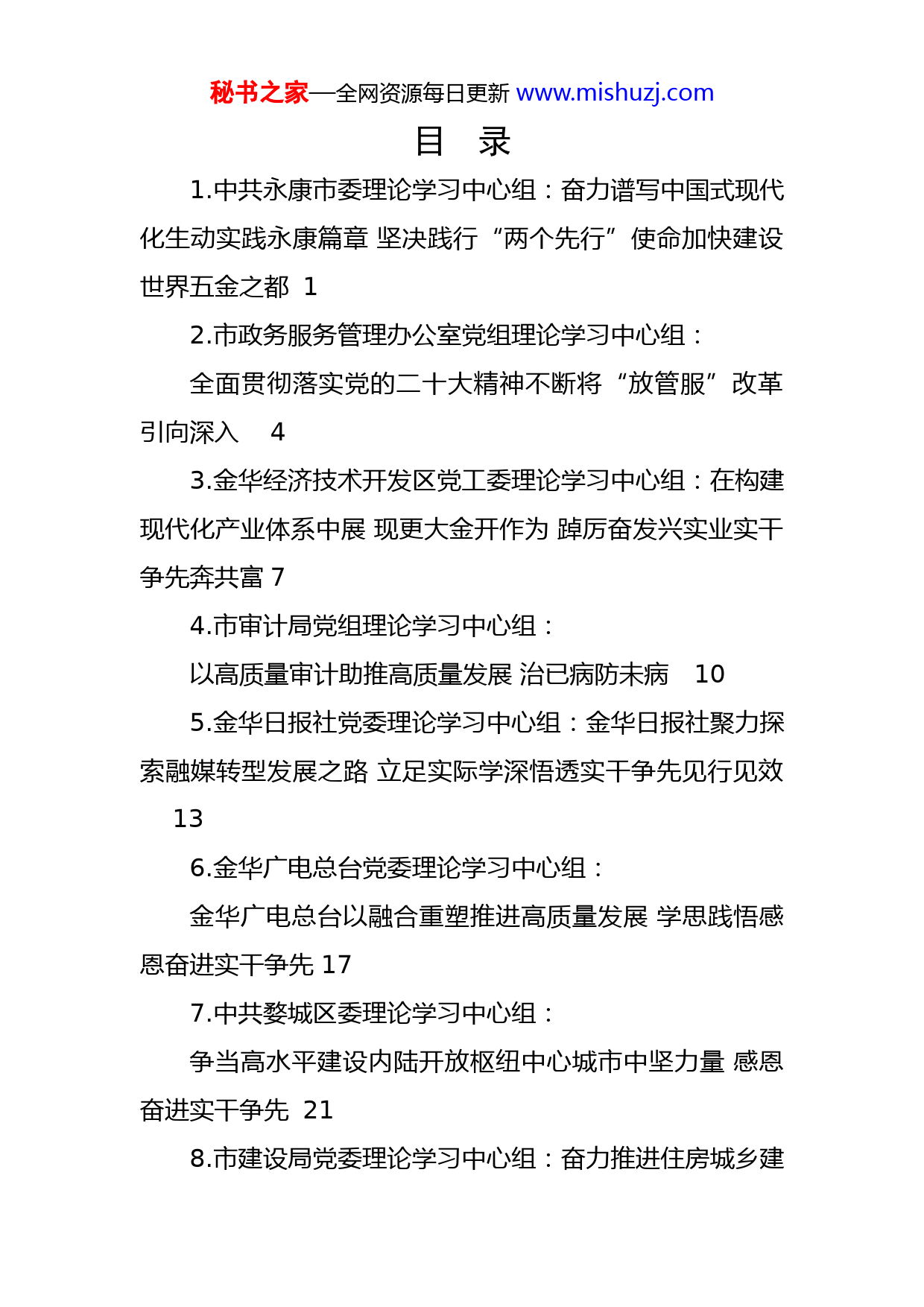 秘书之家—全网资源每日更新 www.mishuzj.com

目　录

1.中共永康市委理论学习中心组：奋力谱写中国式现代化生动实践永康篇章 坚决践行“两个先行”使命加快建设世界五金之都 1

2.市政务服务管理办公室党组理论学习中心组：

全面贯彻落实党的二十大精神不断将“放管服”改革引向深入　4

3.金华经济技术开发区党工委理论学习中心组：在构建现代化产业体系中展 现更大金开作为 踔厉奋发兴实业实干争先奔共富 7

4.市审计局党组理论学习中心组：

以高质量审计助推高质量发展 治已病防未病　10

5.金华日报社党委理论学习中心组：金华日报社聚力探索融媒转型发展之路 立足实际学深悟透实干争先见行见效　13

6.金华广电总台党委理论学习中心组：

金华广电总台以融合重塑推进高质量发展 学思践悟感恩奋进实干争先 17

7.中共婺城区委理论学习中心组：

争当高水平建设内陆开放枢纽中心城市中坚力量 感恩奋进实干争先 21

8.市建设局党委理论学习中心组：奋力推进住房城乡建